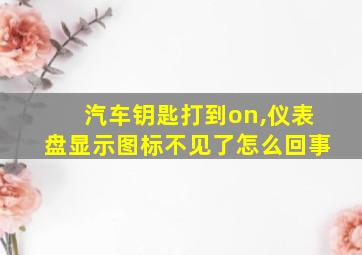 汽车钥匙打到on,仪表盘显示图标不见了怎么回事